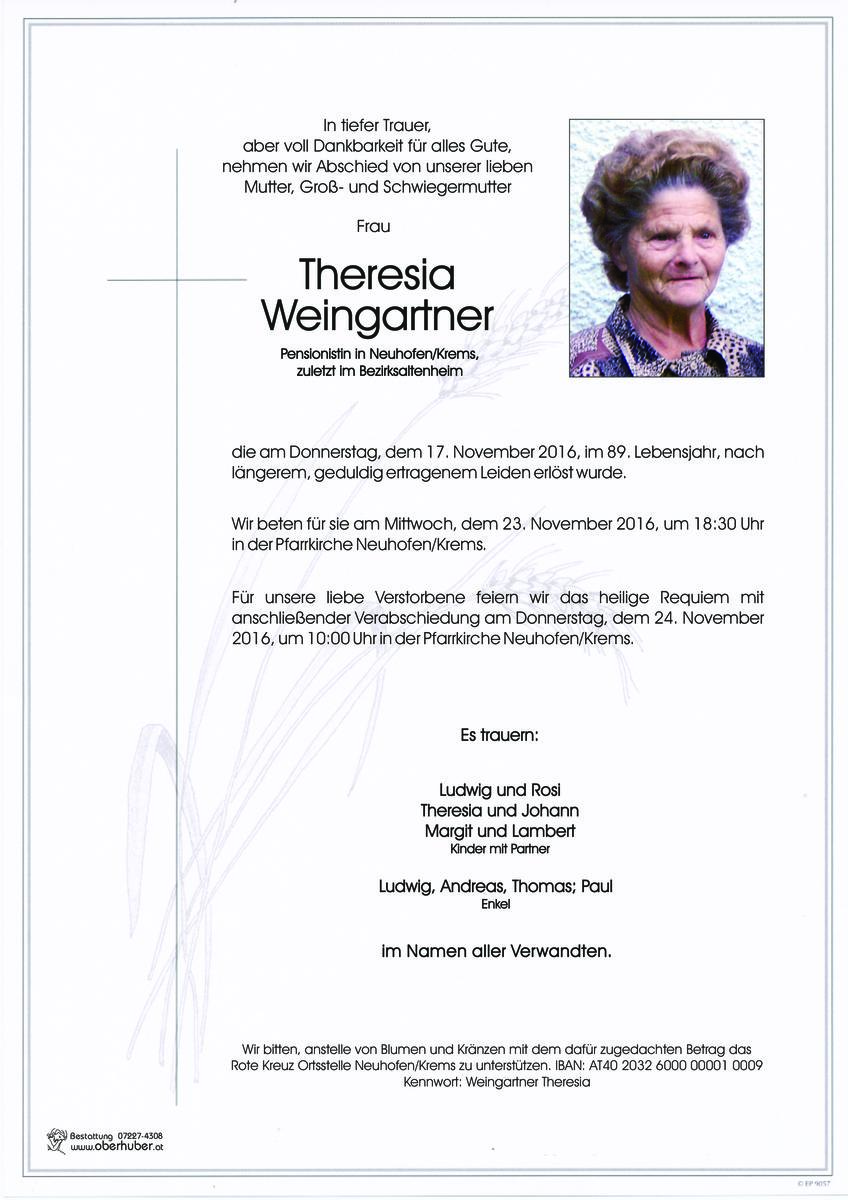 In tiefer Trauer,
aber voll Dankbarkeit für alles Gute,
nehmen wir Abschied von unserer lieben
Mutter, Groß- und Schwiegermutter

Frau

Theresia
Weingartner

Pensionistin in Neuhofen/Krems,
zuletzt im Bezirksaltenheim

die am Donnerstag, dem 17. November 2016, im 89. Lebensjahr, nach längerem, geduldig ertragenem Leiden erlöst wurde.

Wir beten für sie am Mittwoch, dem 23. November 2016, um 18:30 Uhr in der Pfarrkirche Neuhofen/Krems.

Für unsere liebe Verstorbene feiern wir das heilige Requiem mit anschließender Verabschiedung am Donnerstag, dem 24. November 2016, um 10:00 Uhr in der Pfarrkirche Neuhofen/Krems.

Es trauern:

Ludwig und Rosi
Theresia und Johann
Margit und Lambert
Kinder mit Partner

Ludwig, Andreas, Thomas; Paul
Enkel

im Namen aller Verwandten.

Wir bitten, anstelle von Blumen und Kränzen mit dem dafür zugedachten Betrag das Rote Kreuz Ortsstelle Neuhofen/Krems zu unterstützen. IBAN: AT40 2032 6000 00001 0009
Kennwort: Weingartner Theresia

Bestattung 07227-4308
www.oberhuber.at

© EP 9057